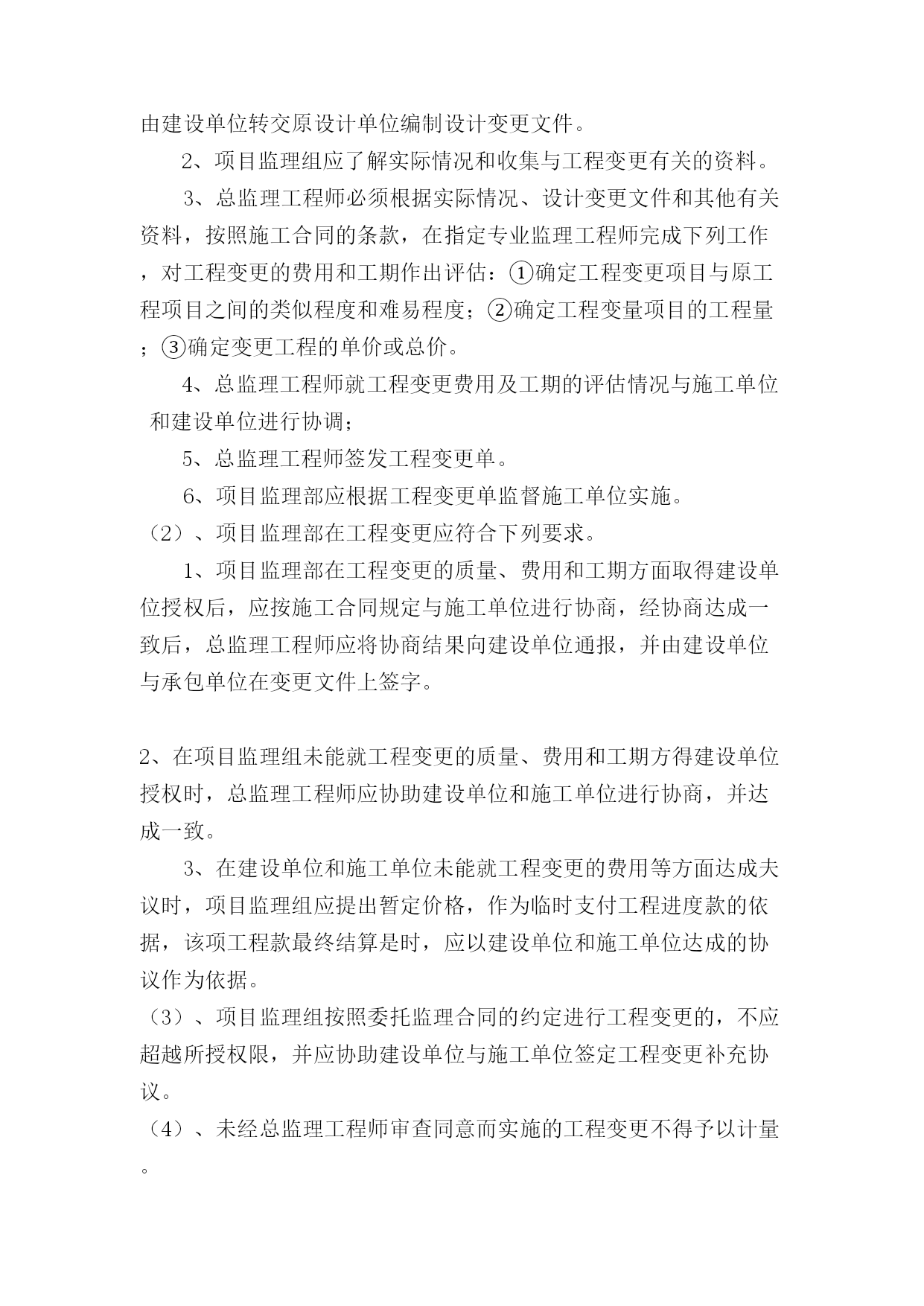 由建设单位转交原设计单位编制设计变更文件。

2、项目监理组应了解实际情况和收集与工程变更有关的资料。

3、总监理工程师必须根据实际情况、设计变更文件和其他有关资料，按照施工合同的条款，在指定专业监理工程师完成下列工作，对工程变更的费用和工期作出评估：①确定工程变更项目与原工程项目之间的类似程度和难易程度；②确定工程变量项目的工程量；③确定变更工程的单价或总价。

4、总监理工程师就工程变更费用及工期的评估情况与施工单位和建设单位进行协调；

5、总监理工程师签发工程变更单。

6、项目监理部应根据工程变更单监督施工单位实施。

（2）、项目监理部在工程变更应符合下列要求。

1、项目监理部在工程变更的质量、费用和工期方面取得建设单位授权后，应按施工合同规定与施工单位进行协商，经协商达成一致后，总监理工程师应将协商结果向建设单位通报，并由建设单位与承包单位在变更文件上签字。

2、在项目监理组未能就工程变更的质量、费用和工期方得建设单位授权时，总监理工程师应协助建设单位和施工单位进行协商，并达成一致。

3、在建设单位和施工单位未能就工程变更的费用等方面达成夫议时，项目监理组应提出暂定价格，作为临时支付工程进度款的依据，该项工程款最终结算是时，应以建设单位和施工单位达成的协议作为依据。

（3）、项目监理组按照委托监理合同的约定进行工程变更的，不应超越所授权限，并应协助建设单位与施工单位签定工程变更补充协议。

（4）、未经总监理工程师审查同意而实施的工程变更不得予以计量。